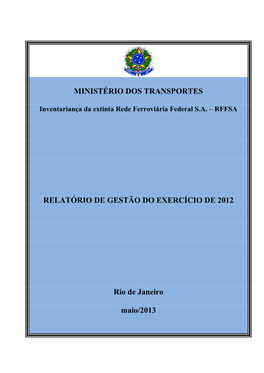 MINISTÉRIO DOS TRANSPORTES

Inventariança da extinta Rede Ferroviária Federal S.A. – RFFSA

RELATÓRIO DE GESTÃO DO EXERCÍCIO DE 2012

Rio de Janeiro

maio/2013